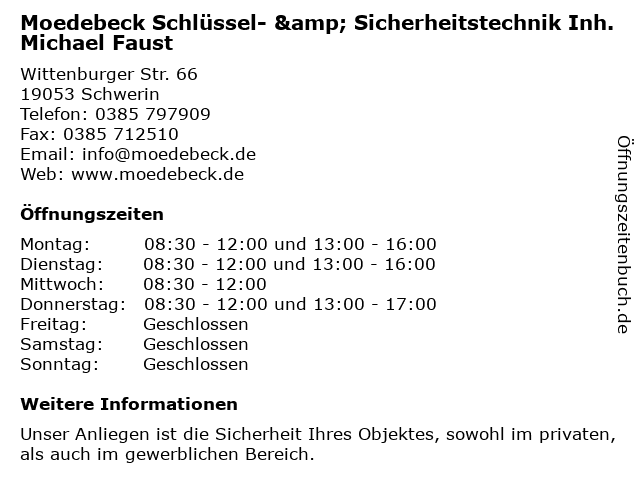 Moedebeck Schlüssel- &amp; Sicherheitstechnik Inh. Michael Faust

Wittenburger Str. 66
19053 Schwerin
Telefon: 0385 797909
Fax: 0385 712510
Email: info@moedebeck.de
Web: www.moedebeck.de

Öffnungszeiten

Montag: 08:30 - 12:00 und 13:00 - 16:00
Dienstag: 08:30 - 12:00 und 13:00 - 16:00
Mittwoch: 08:30 - 12:00
Donnerstag: 08:30 - 12:00 und 13:00 - 17:00
Freitag: Geschlossen
Samstag: Geschlossen
Sonntag: Geschlossen

Weitere Informationen

Unser Anliegen ist die Sicherheit Ihres Objektes, sowohl im privaten, als auch im gewerblichen Bereich.

Öffnungszeitenbuch.de